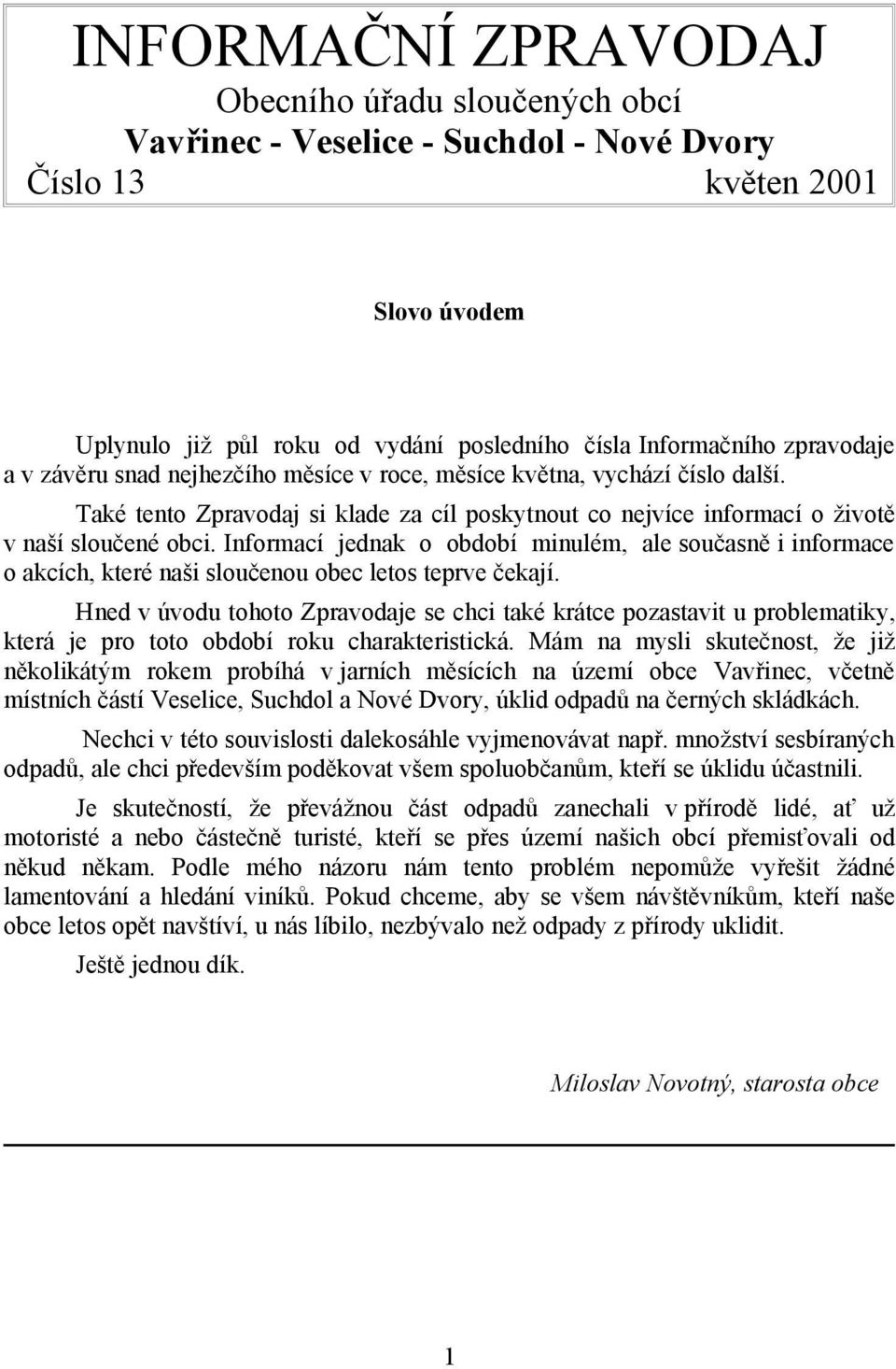 INFORMAČNÍ ZPRAVODAJ

Obecního úřadu sloučených obcí

Vavřinec - Veselice - Suchdol - Nové Dvory

Číslo 13 květen 2001

Slovo úvodem

Uplynulo již půl roku od vydání posledního čísla Informačního zpravodaje a v závěru snad nejhezčího měsíce v roce, měsíce května, vychází číslo další.

Také tento Zpravodaj si klade za cíl poskytnout co nejvíce informací o životě v naší sloučené obci. Informací jednak o období minulém, ale současně i informace o akcích, které naši sloučenou obec letos teprve čekají.

Hned v úvodu tohoto Zpravodaje se chci také krátce pozastavit u problematiky, která je pro toto období roku charakteristická. Mám na mysli skutečnost, že již několikátým rokem probíhá v jarních měsících na území obce Vavřinec, včetně místních částí Veselice, Suchdol a Nové Dvory, úklid odpadů na černých skládkách.

Nechci v této souvislosti dalekosáhle vyjmenovávat např. množství sesbíraných odpadů, ale chci především poděkovat všem spoluobčanům, kteří se úklidu účastnili.

Je skutečností, že převážnou část odpadů zanechali v přírodě lidé, ať už motoristé a nebo částečně turisté, kteří se přes území našich obcí přemisťovali od někud někam. Podle mého názoru nám tento problém nepomůže vyřešit žádné lamentování a hledání viníků. Pokud chceme, aby se všem návštěvníkům, kteří naše obce letos opět navštíví, u nás líbilo, nezbývalo než odpady z přírody uklidit.

Ještě jednou dík.

Miloslav Novotný, starosta obce

1